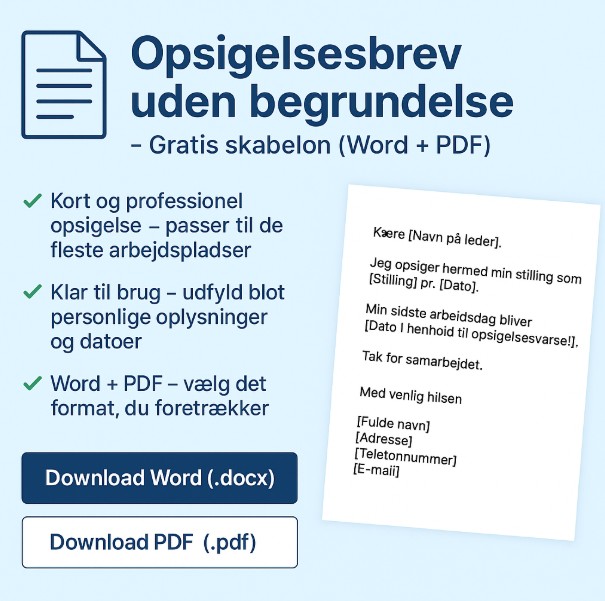 Opsigelsesbrev uden begrundelse

- Gratis skabelon (Word + PDF)

✓ Kort og professionel opsigelse – passer til de fleste arbejdspladser

✓ Klar til brug – udfyld blot personlige oplysninger og datoer

✓ Word + PDF – vælg det format, du foretrækker

Download Word (.docx)

Download PDF (.pdf)

Kære [Navn på leder].

Jeg opsiger hermed min stilling som [Stilling] pr. [Dato].

Min sidste arbeidsdag bliver [Dato I henhoid til opsigelsesvarse!].

Tak for samarbejdet.

Med venlig hilsen

[Fulde navn]
[Adresse]
[Teletonnummer]
[E-maii]